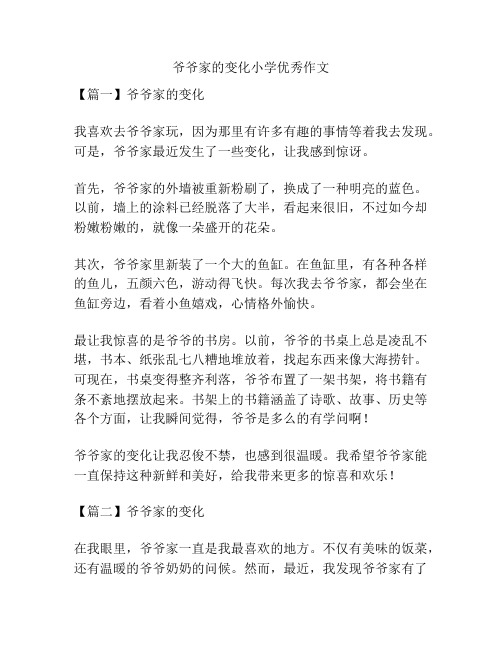 爷爷家的变化小学优秀作文

【篇一】爷爷家的变化

我喜欢去爷爷家玩，因为那里有许多有趣的事情等着我去发现。可是，爷爷家最近发生了一些变化，让我感到惊讶。

首先，爷爷家的外墙被重新粉刷了，换成了一种明亮的蓝色。以前，墙上的涂料已经脱落了大半，看起来很旧，不过如今却粉嫩粉嫩的，就像一朵盛开的花朵。

其次，爷爷家里新装了一个大的鱼缸。在鱼缸里，有各种各样的鱼儿，五颜六色，游动得飞快。每次我去爷爷家，都会坐在鱼缸旁边，看着小鱼嬉戏，心情格外愉快。

最让我惊喜的是爷爷的书房。以前，爷爷的书桌上总是凌乱不堪，书本、纸张乱七八糟地堆放着，找起东西来像大海捞针。可现在，书桌变得整齐利落，爷爷布置了一架书架，将书籍有条不紊地摆放起来。书架上的书籍涵盖了诗歌、故事、历史等各个方面，让我瞬间觉得，爷爷是多么的有学问啊！

爷爷家的变化让我忍俊不禁，也感到很温暖。我希望爷爷家能一直保持这种新鲜和美好，给我带来更多的惊喜和欢乐！

【篇二】爷爷家的变化

在我眼里，爷爷家一直是我最喜欢的地方。不仅有美味的饭菜，还有温暖的爷爷奶奶的问候。然而，最近，我发现爷爷家有了